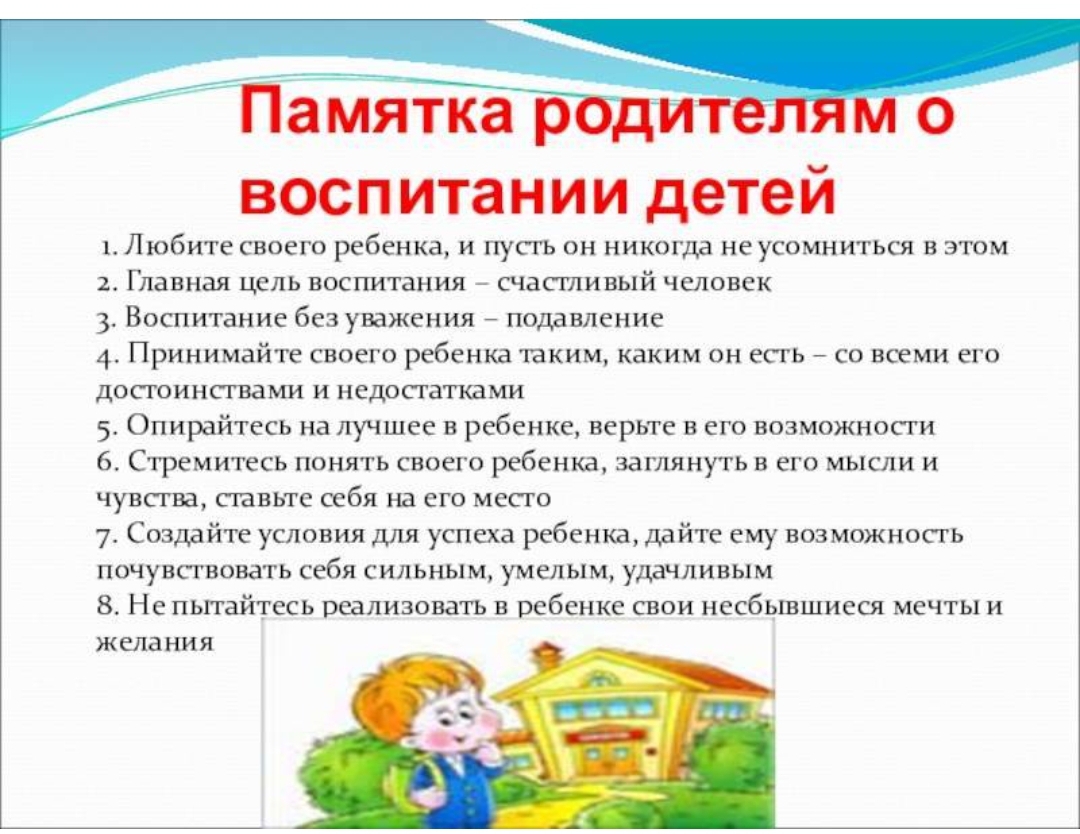 Памятка родителям о воспитании детей

1. Любите своего ребенка, и пусть он никогда не усомниться в этом
2. Главная цель воспитания – счастливый человек
3. Воспитание без уважения – подавление
4. Принимайте своего ребенка таким, каким он есть – со всеми его достоинствами и недостатками
5. Опирайтесь на лучшее в ребенке, верьте в его возможности
6. Стремитесь понять своего ребенка, заглянуть в его мысли и чувства, ставьте себя на его место
7. Создайте условия для успеха ребенка, дайте ему возможность почувствовать себя сильным, умелым, удачливым
8. Не пытайтесь реализовать в ребенке свои несбывшиеся мечты и желания